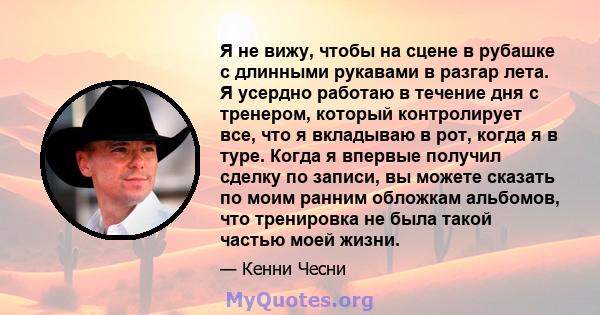 Я не вижу, чтобы на сцене в рубашке с длинными рукавами в разгар лета. Я усердно работаю в течение дня с тренером, который контролирует все, что я вкладываю в рот, когда я в туре. Когда я впервые получил сделку по записи, вы можете сказать по моим ранним обложкам альбомов, что тренировка не была такой частью моей жизни.

— Кенни Чесни

MyQuotes.org